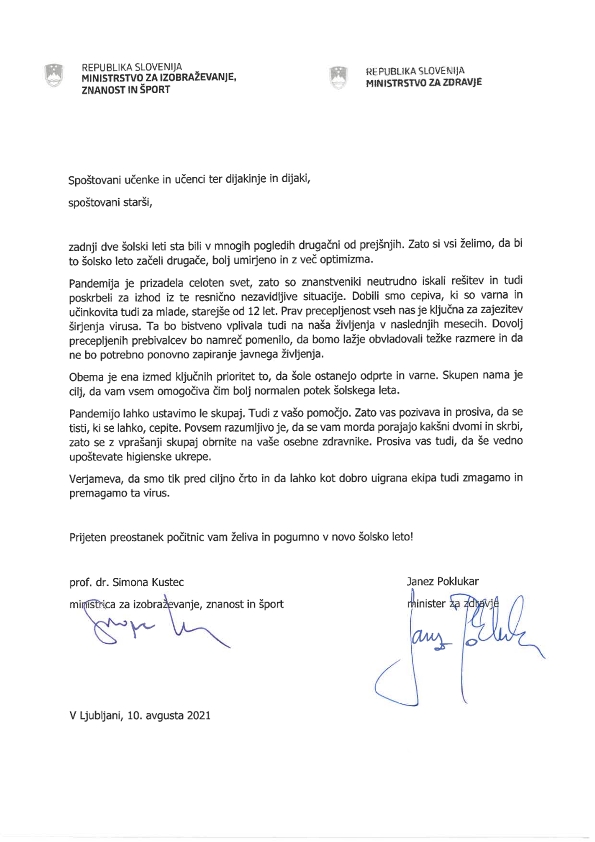 REPUBLIKA SLOVENIJA
MINISTRSTVO ZA IZOBRAŽEVANJE, ZNANOST IN ŠPORT

REPUBLIKA SLOVENIJA
MINISTRSTVO ZA ZDRAVJE

Spoštovani učenke in učenci ter dijakinje in dijaki,

spoštovani starši,

zadnji dve šolski leti sta bili v mnogih pogledih drugačni od prejšnjih. Zato si vsi želimo, da bi to šolsko leto začeli drugače, bolj umirjeno in z več optimizma.

Pandemija je prizadela celoten svet, zato so znanstveniki neutrudno iskali rešitev in tudi poskrbeli za izhod iz te resnično nezavidljive situacije. Dobili smo cepiva, ki so varna in učinkovita tudi za mlade, starejše od 12 let. Prav precepljenost vseh nas je ključna za zajezitev širjenja virusa. Ta bo bistveno vplivala tudi na naša življenja v naslednjih mesecih. Dovolj precepljenih prebivalcev bo namreč pomenilo, da bomo lažje obvladovali težke razmere in da ne bo potrebno ponovno zapiranje javnega življenja.

Obema je ena izmed ključnih prioritet to, da šole ostanejo odprte in varne. Skupen nama je cilj, da vam vsem omogočiva čim bolj normalen potek šolskega leta.

Pandemijo lahko ustavimo le skupaj. Tudi z vašo pomočjo. Zato vas pozivava in prosiva, da se tisti, ki se lahko, cepite. Povsem razumljivo je, da se vam morda porajajo kakšni dvomi in skrbi, zato se z vprašanji skupaj obrnite na vaše osebne zdravnike. Prosiva vas tudi, da še vedno upoštevate higienske ukrepe.

Verjameva, da smo tik pred ciljno črto in da lahko kot dobro uigrana ekipa tudi zmagamo in premagamo ta virus.

Prijeten preostanek počitnic vam želiva in pogumno v novo šolsko leto!

prof. dr. Simona Kustec
ministrica za izobraževanje, znanost in šport

Janez Poklukar
minister za zdravje

V Ljubljani, 10. avgusta 2021